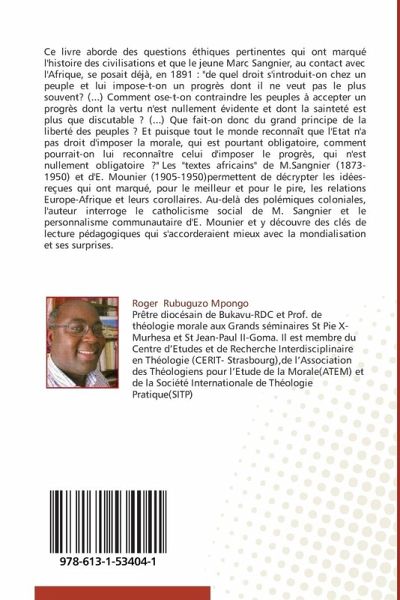 Ce livre aborde des questions éthiques pertinentes qui ont marqué l'histoire des civilisations et que le jeune Marc Sangnier, au contact avec l'Afrique, se posait déjà, en 1891 : "de quel droit s'introduit-on chez un peuple et lui impose-t-on un progrès dont il ne veut pas le plus souvent? (...) Comment ose-t-on contraindre les peuples à accepter un progrès dont la vertu n'est nullement évidente et dont la sainteté est plus que discutable ? (...) Que fait-on donc du grand principe de la liberté des peuples ? Et puisque tout le monde reconnaît que l'Etat n'a pas droit d'imposer la morale, qui est pourtant obligatoire, comment pourrait-on lui reconnaître celui d'imposer le progrès, qui n'est nullement obligatoire ?" Les "textes africains" de M.Sangnier (1873-1950) et d'E. Mounier (1905-1950)permettent de décrypter les idées-reçues qui ont marqué, pour le meilleur et pour le pire, les relations Europe-Afrique et leurs corollaires. Au-delà des polémiques coloniales, l'auteur interroge le catholicisme social de M. Sangnier et le personnalisme communautaire d'E. Mounier et y découvre des clés de lecture pédagogiques qui s'accorderaient mieux avec la mondialisation et ses surprises.

Roger Rubuguzo Mpongo
Prêtre diocésain de Bukavu-RDC et Prof. de théologie morale aux Grands séminaires St Pie X-Murhesa et St Jean-Paul II-Goma. Il est membre du Centre d'Etudes et de Recherche Interdisciplinaire en Théologie (CERIT- Strasbourg),de l'Association des Théologiens pour l'Etude de la Morale(ATEM) et de la Société Internationale de Théologie Pratique(SITP)

978-613-1-53404-1